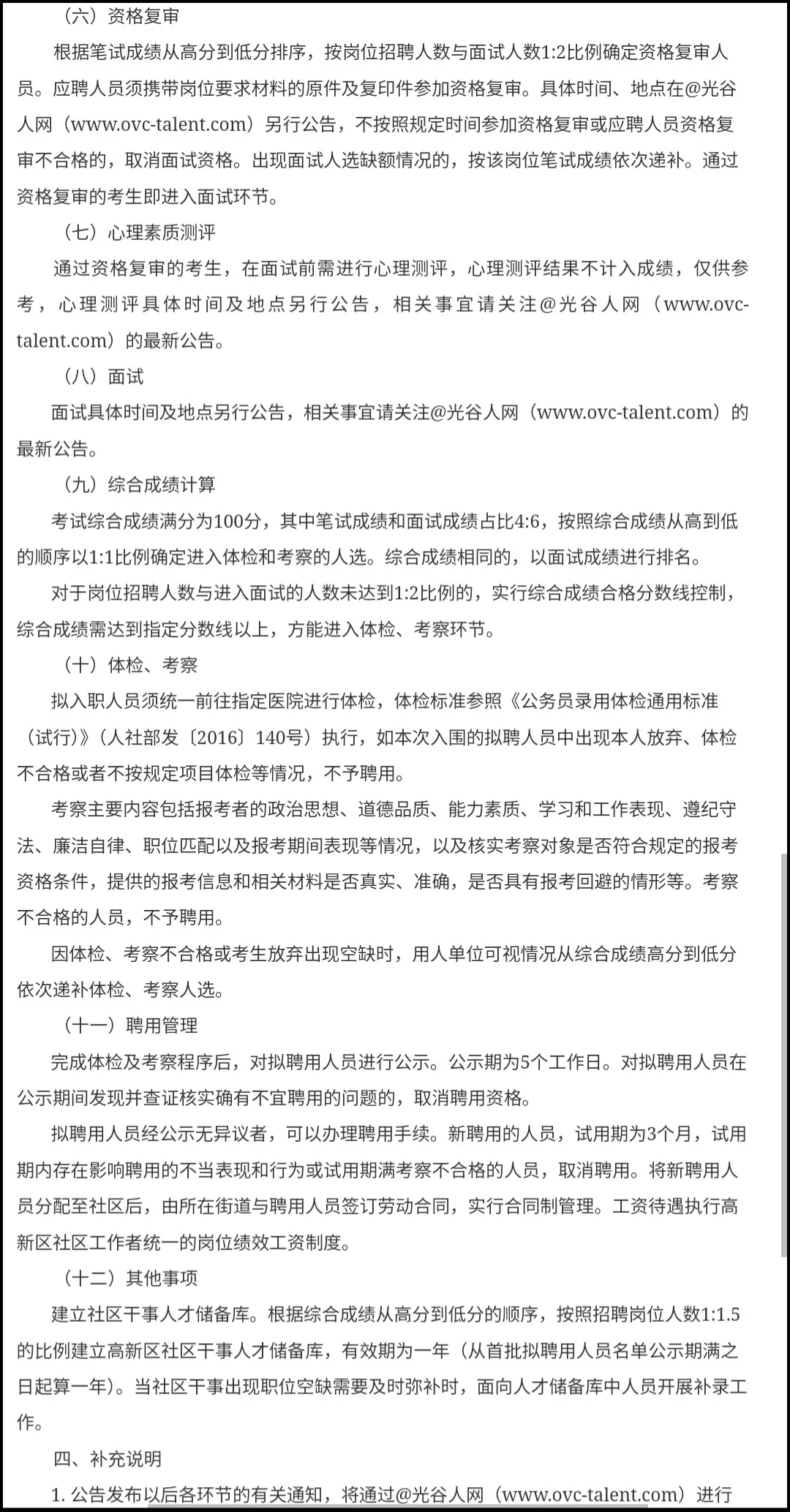 （六）资格复审

根据笔试成绩从高分到低分排序，按岗位招聘人数与面试人数1:2比例确定资格复审人员。应聘人员须携带岗位要求材料的原件及复印件参加资格复审。具体时间、地点在@光谷人网（www.ovc-talent.com）另行公告，不按照规定时间参加资格复审或应聘人员资格复审不合格的，取消面试资格。出现面试人选缺额情况的，按该岗位笔试成绩依次递补。通过资格复审的考生即进入面试环节。

（七）心理素质测评

通过资格复审的考生，在面试前需进行心理测评，心理测评结果不计入成绩，仅供参考，心理测评具体时间及地点另行公告，相关事宜请关注@光谷人网（www.ovc-talent.com）的最新公告。

（八）面试

面试具体时间及地点另行公告，相关事宜请关注@光谷人网（www.ovc-talent.com）的最新公告。

（九）综合成绩计算

考试综合成绩满分为100分，其中笔试成绩和面试成绩占比4:6，按照综合成绩从高到低的顺序以1:1比例确定进入体检和考察的人选。综合成绩相同的，以面试成绩进行排名。

对于岗位招聘人数与进入面试的人数未达到1:2比例的，实行综合成绩合格分数线控制，综合成绩需达到指定分数线以上，方能进入体检、考察环节。

（十）体检、考察

拟入职人员须统一前往指定医院进行体检，体检标准参照《公务员录用体检通用标准（试行）》（人社部发〔2016〕140号）执行，如本次入围的拟聘人员中出现本人放弃、体检不合格或者不按规定项目体检等情况，不予聘用。

考察主要内容包括报考者的政治思想、道德品质、能力素质、学习和工作表现、遵纪守法、廉洁自律、职位匹配以及报考期间表现等情况，以及核实考察对象是否符合规定的报考资格条件，提供的报考信息和相关材料是否真实、准确，是否具有报考回避的情形等。考察不合格的人员，不予聘用。

因体检、考察不合格或考生放弃出现空缺时，用人单位可视情况从综合成绩高分到低分依次递补体检、考察人选。

（十一）聘用管理

完成体检及考察程序后，对拟聘用人员进行公示。公示期为5个工作日。对拟聘用人员在公示期间发现并查证核实确有不宜聘用的问题的，取消聘用资格。

拟聘用人员经公示无异议者，可以办理聘用手续。新聘用的人员，试用期为3个月，试用期内存在影响聘用的不当表现和行为或试用期满考察不合格的人员，取消聘用。将新聘用人员分配至社区后，由所在街道与聘用人员签订劳动合同，实行合同制管理。工资待遇执行高新区社区工作者统一的岗位绩效工资制度。

（十二）其他事项

建立社区干事人才储备库。根据综合成绩从高分到低分的顺序，按照招聘岗位人数1:1.5的比例建立高新区社区干事人才储备库，有效期为一年（从首批拟聘用人员名单公示期满之日起算一年）。当社区干事出现职位空缺需要及时弥补时，面向人才储备库中人员开展补录工作。

四、补充说明

1. 公告发布以后各环节的有关通知，将通过@光谷人网（www.ovc-talent.com）进行